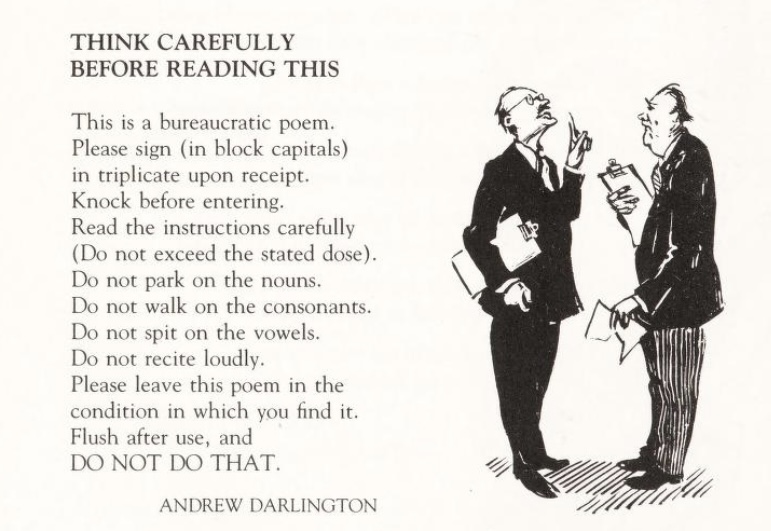 THINK CAREFULLY
BEFORE READING THIS

This is a bureaucratic poem.
Please sign (in block capitals)
in triplicate upon receipt.
Knock before entering.
Read the instructions carefully
(Do not exceed the stated dose).
Do not park on the nouns.
Do not walk on the consonants.
Do not spit on the vowels.
Do not recite loudly.
Please leave this poem in the
condition in which you find it.
Flush after use, and
DO NOT DO THAT.

ANDREW DARLINGTON